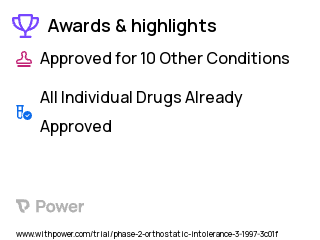 Awards & highlights

Approved for 10 Other Conditions

All Individual Drugs Already Approved

Power

www.withpower.com/trial/phase-2-orthostatic-intolerance-3-1997-3c01f